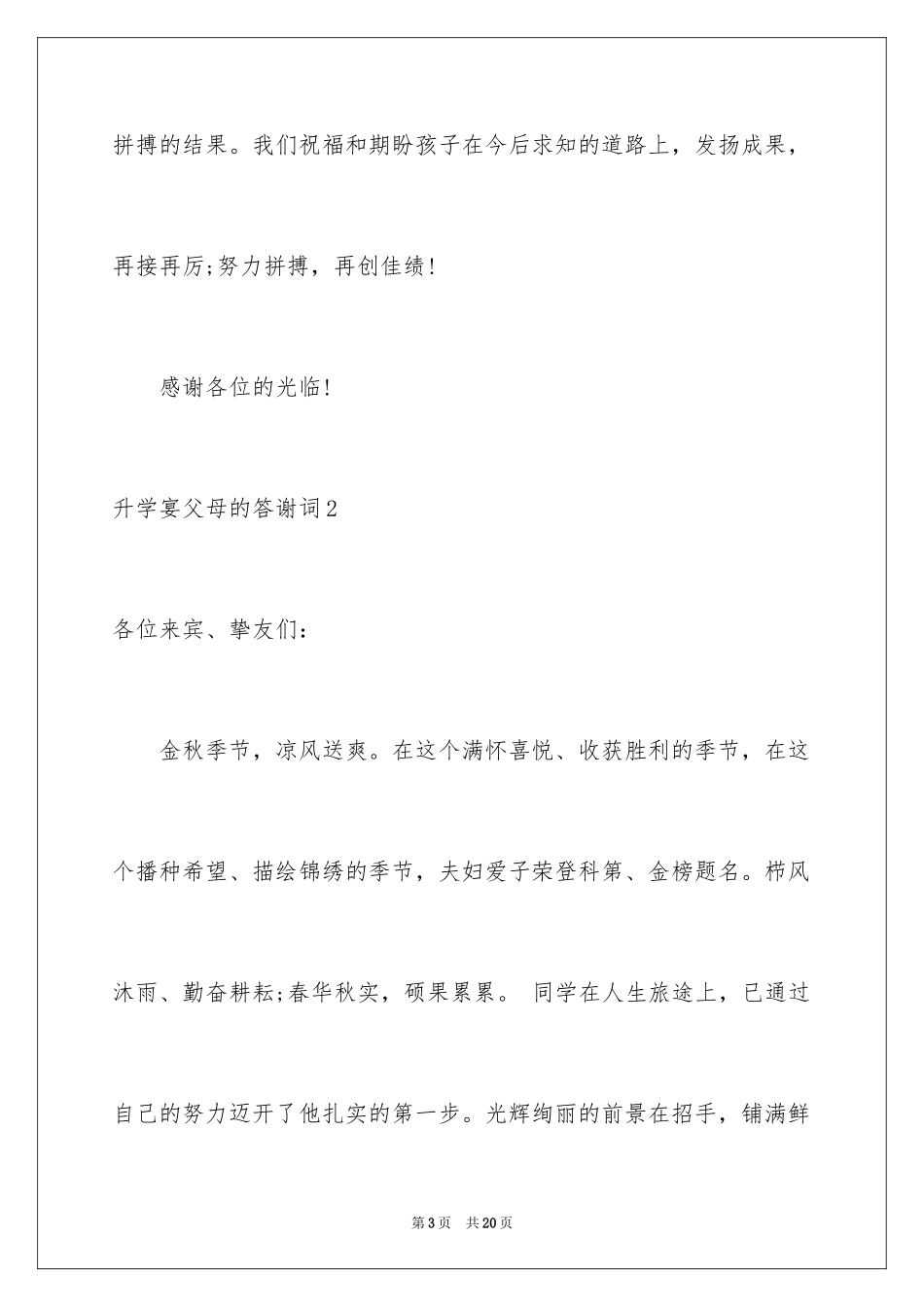 拼搏的结果。我们祝福和期盼孩子在今后求知的道路上，发扬成果，再接再厉;努力拼搏，再创佳绩!

感谢各位的光临!

升学宴父母的答谢词2

各位来宾、挚友们：

金秋季节，凉风送爽。在这个满怀喜悦、收获胜利的季节，在这个播种希望、描绘锦绣的季节，夫妇爱子荣登科第、金榜题名。栉风沐雨、勤奋耕耘;春华秋实，硕果累累。 同学在人生旅途上，已通过自己的努力迈开了他扎实的第一步。光辉绚丽的前景在招手，铺满鲜

第3页 共20页